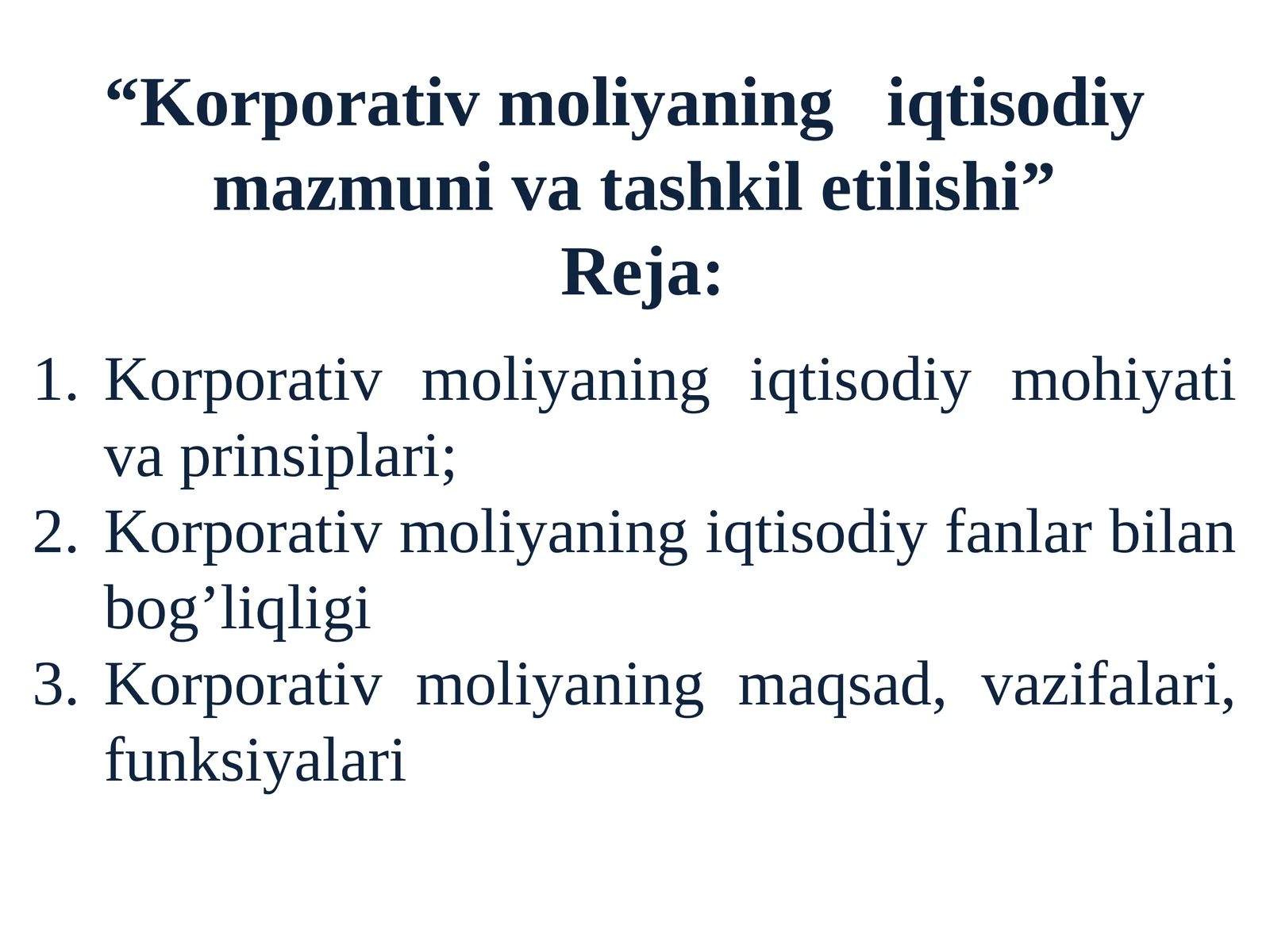 “Korporativ moliyaning iqtisodiy mazmuni va tashkil etilishi”
Reja:

1. Korporativ moliyaning iqtisodiy mohiyati va prinsiplari;
2. Korporativ moliyaning iqtisodiy fanlar bilan bog’liqligi
3. Korporativ moliyaning maqsad, vazifalari, funksiyalari